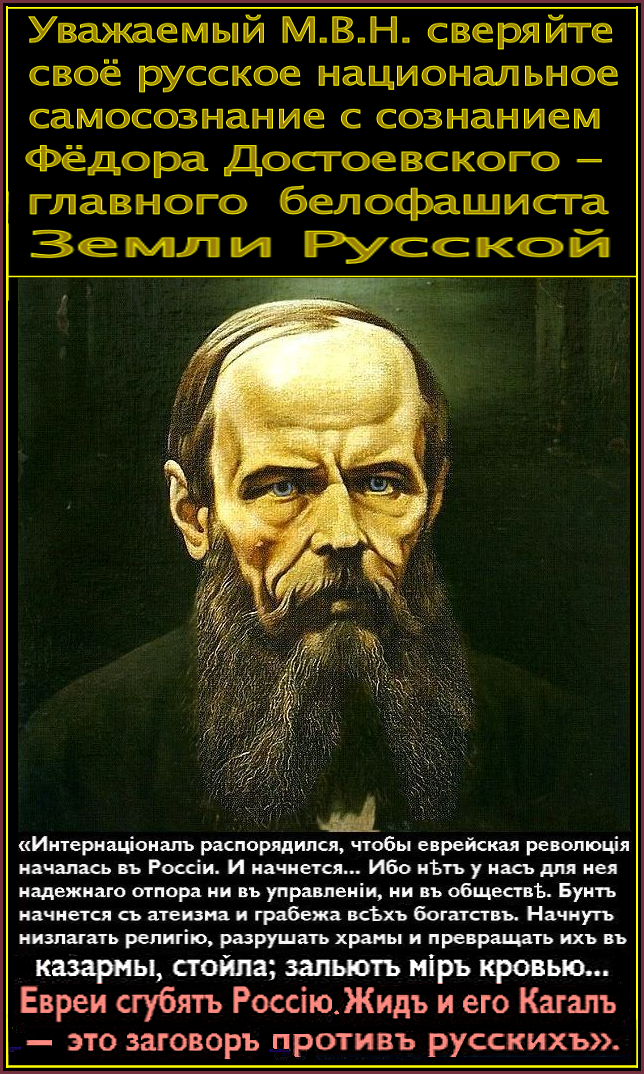 Уважаемый М.В.Н. сверяйте своё русское национальное самосознание с сознанием Фёдора Достоевского – главного белофашиста Земли Русской

«Интернаціоналъ распорядился, чтобы еврейская революція началась въ Россіи. И начнется... Ибо нѣтъ у насъ для нея надежнаго отпора ни въ управленіи, ни въ обществѣ. Бунтъ начнется съ атеизма и грабежа всѣхъ богатствъ. Начнутъ низлагать религію, разрушать храмы и превращать ихъ въ казармы, стойла; зальютъ міръ кровью... Евреи сгубятъ Россію. Жидъ и его Кагалъ — это заговоръ противъ русскихъ».